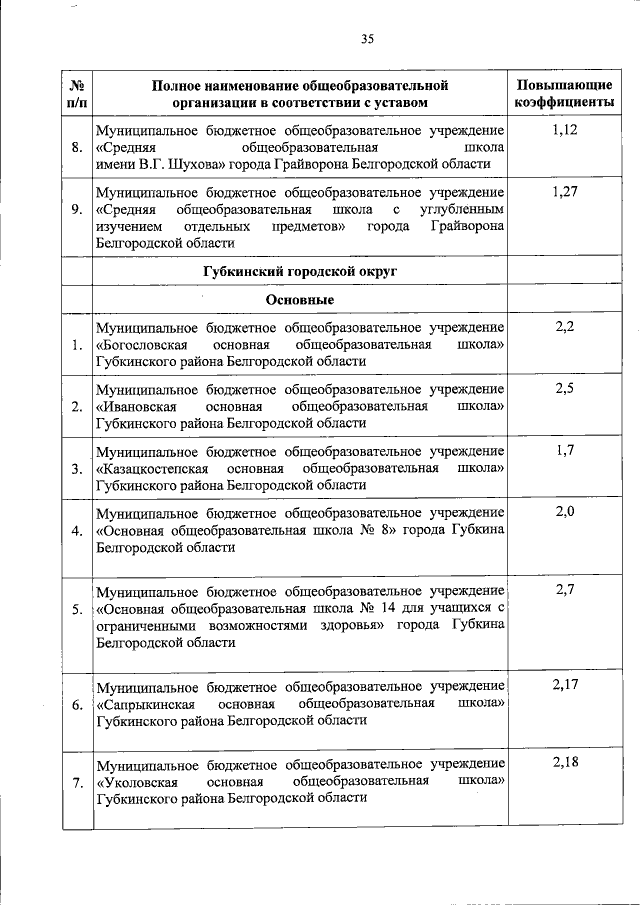 35

| № п/п | Полное наименование общеобразовательной организации в соответствии с уставом | Повышающие коэффициенты |
|---|---|---|
| 8. | Муниципальное бюджетное общеобразовательное учреждение «Средняя общеобразовательная школа имени В.Г. Шухова» города Грайворона Белгородской области | 1,12 |
| 9. | Муниципальное бюджетное общеобразовательное учреждение «Средняя общеобразовательная школа с углубленным изучением отдельных предметов» города Грайворона Белгородской области | 1,27 |
| | Губкинский городской округ | |
| | Основные | |
| 1. | Муниципальное бюджетное общеобразовательное учреждение «Богословская основная общеобразовательная школа» Губкинского района Белгородской области | 2,2 |
| 2. | Муниципальное бюджетное общеобразовательное учреждение «Ивановская основная общеобразовательная школа» Губкинского района Белгородской области | 2,5 |
| 3. | Муниципальное бюджетное общеобразовательное учреждение «Казацкостепская основная общеобразовательная школа» Губкинского района Белгородской области | 1,7 |
| 4. | Муниципальное бюджетное общеобразовательное учреждение «Основная общеобразовательная школа № 8» города Губкина Белгородской области | 2,0 |
| 5. | Муниципальное бюджетное общеобразовательное учреждение «Основная общеобразовательная школа № 14 для учащихся с ограниченными возможностями здоровья» города Губкина Белгородской области | 2,7 |
| 6. | Муниципальное бюджетное общеобразовательное учреждение «Сапрыкинская основная общеобразовательная школа» Губкинского района Белгородской области | 2,17 |
| 7. | Муниципальное бюджетное общеобразовательное учреждение «Уколовская основная общеобразовательная школа» Губкинского района Белгородской области | 2,18 |